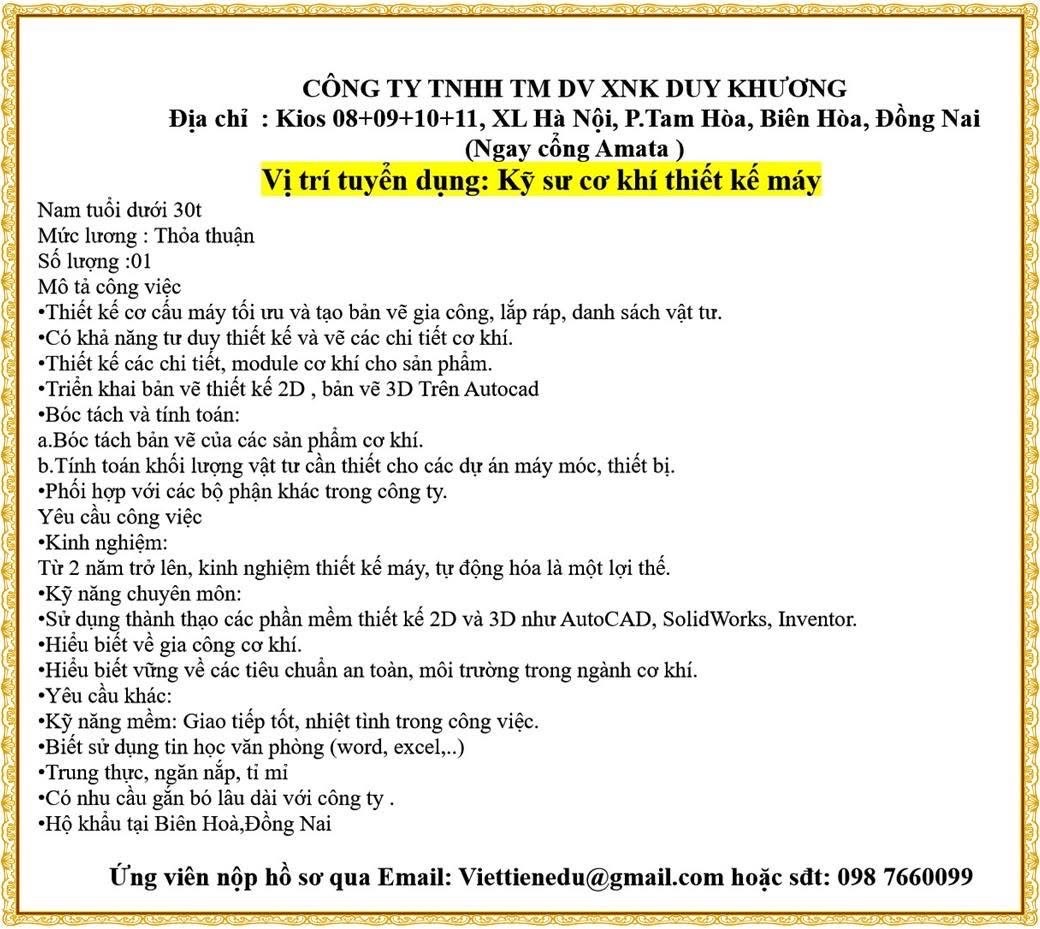 CÔNG TY TNHH TM DV XNK DUY KHƯƠNG
Địa chỉ : Kios 08+09+10+11, XL Hà Nội, P.Tam Hòa, Biên Hòa, Đồng Nai
(Ngay cổng Amata )
Vị trí tuyển dụng: Kỹ sư cơ khí thiết kế máy

Nam tuổi dưới 30t
Mức lương : Thỏa thuận
Số lượng :01
Mô tả công việc
•Thiết kế cơ cấu máy tối ưu và tạo bản vẽ gia công, lắp ráp, danh sách vật tư.
•Có khả năng tư duy thiết kế và vẽ các chi tiết cơ khí.
•Thiết kế các chi tiết, module cơ khí cho sản phẩm.
•Triển khai bản vẽ thiết kế 2D , bản vẽ 3D Trên Autocad
•Bóc tách và tính toán:
a.Bóc tách bản vẽ của các sản phẩm cơ khí.
b.Tính toán khối lượng vật tư cần thiết cho các dự án máy móc, thiết bị.
•Phối hợp với các bộ phận khác trong công ty.
Yêu cầu công việc
•Kinh nghiệm:
Từ 2 năm trở lên, kinh nghiệm thiết kế máy, tự động hóa là một lợi thế.
•Kỹ năng chuyên môn:
•Sử dụng thành thạo các phần mềm thiết kế 2D và 3D như AutoCAD, SolidWorks, Inventor.
•Hiểu biết về gia công cơ khí.
•Hiểu biết vững về các tiêu chuẩn an toàn, môi trường trong ngành cơ khí.
•Yêu cầu khác:
•Kỹ năng mềm: Giao tiếp tốt, nhiệt tình trong công việc.
•Biết sử dụng tin học văn phòng (word, excel,..)
•Trung thực, ngăn nắp, tỉ mỉ
•Có nhu cầu gắn bó lâu dài với công ty .
•Hộ khẩu tại Biên Hoà,Đồng Nai

Ứng viên nộp hồ sơ qua Email: Viettienedu@gmail.com hoặc sđt: 098 7660099